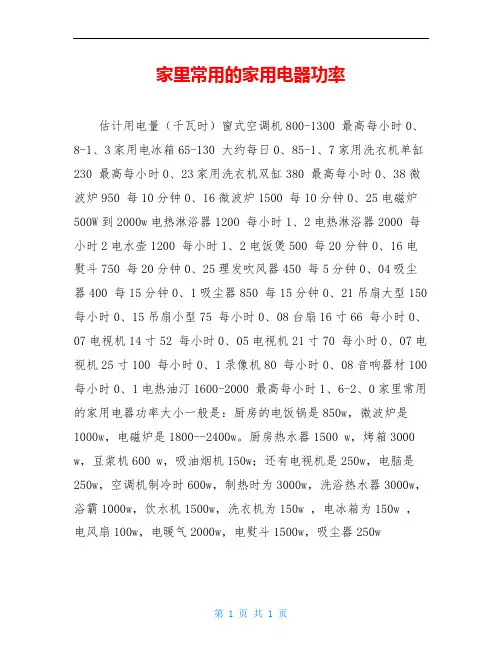 家里常用的家用电器功率

估计用电量（千瓦时）窗式空调机 800-1300 最高每小时 0、8-1、3 家用电冰箱 65-130 大约每日 0、85-1、7 家用洗衣机单缸 230 最高每小时 0、23 家用洗衣机双缸 380 最高每小时 0、38 微波炉 950 每 10 分钟 0、16 微波炉 1500 每 10 分钟 0、25 电磁炉 500W 到 2000w 电热淋浴器 1200 每小时 1、2 电热淋浴器 2000 每小时 2 电水壶 1200 每小时 1、2 电饭煲 500 每 20 分钟 0、16 电熨斗 750 每 20 分钟 0、25 理发吹风器 450 每 5 分钟 0、04 吸尘器 400 每 15 分钟 0、1 吸尘器 850 每 15 分钟 0、21 吊扇大型 150 每小时 0、15 吊扇小型 75 每小时 0、08 台扇 16 寸 66 每小时 0、07 电视机 14 寸 52 每小时 0、05 电视机 21 寸 70 每小时 0、07 电视机 25 寸 100 每小时 0、1 录像机 80 每小时 0、08 音响器材 100 每小时 0、1 电热油汀 1600-2000 最高每小时 1、6-2、0 家里常用的家用电器功率大小一般是：厨房的电饭锅是 850w，微波炉是 1000w，电磁炉是 1800--2400w。厨房热水器 1500 w，烤箱 3000 w，豆浆机 600 w，吸油烟机 150w；还有电视机是 250w，电脑是 250w，空调机制冷时 600w，制热时为 3000w，洗浴热水器 3000w，浴霸 1000w，饮水机 1500w，洗衣机为 150w ，电冰箱为 150w ，电风扇 100w，电暖气 2000w，电熨斗 1500w，吸尘器 250w

第 1 页 共 1 页